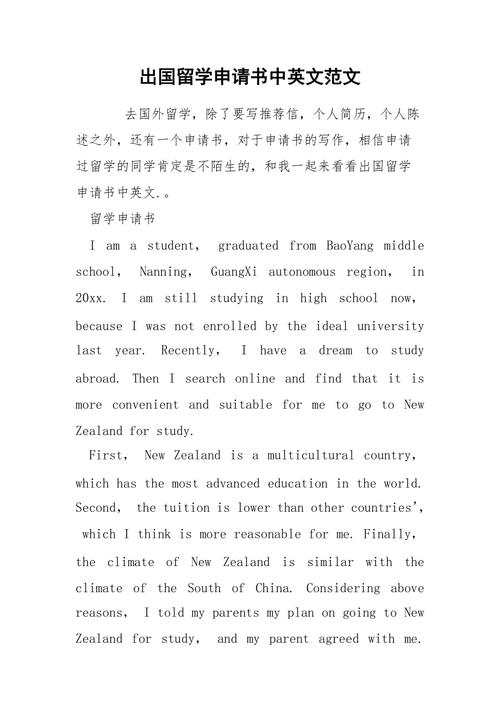 出国留学申请书中英文范文

去国外留学，除了要写推荐信，个人简历，个人陈述之外，还有一个申请书，对于申请书的写作，相信申请过留学的同学肯定是不陌生的，和我一起来看看出国留学申请书中英文.。

留学申请书

I am a student, graduated from BaoYang middle school, Nanning, GuangXi autonomous region, in 20xx. I am still studying in high school now, because I was not enrolled by the ideal university last year. Recently, I have a dream to study abroad. Then I search online and find that it is more convenient and suitable for me to go to New Zealand for study.

First, New Zealand is a multicultural country, which has the most advanced education in the world. Second, the tuition is lower than other countries', which I think is more reasonable for me. Finally, the climate of New Zealand is similar with the climate of the South of China. Considering above reasons, I told my parents my plan on going to New Zealand for study, and my parent agreed with me.